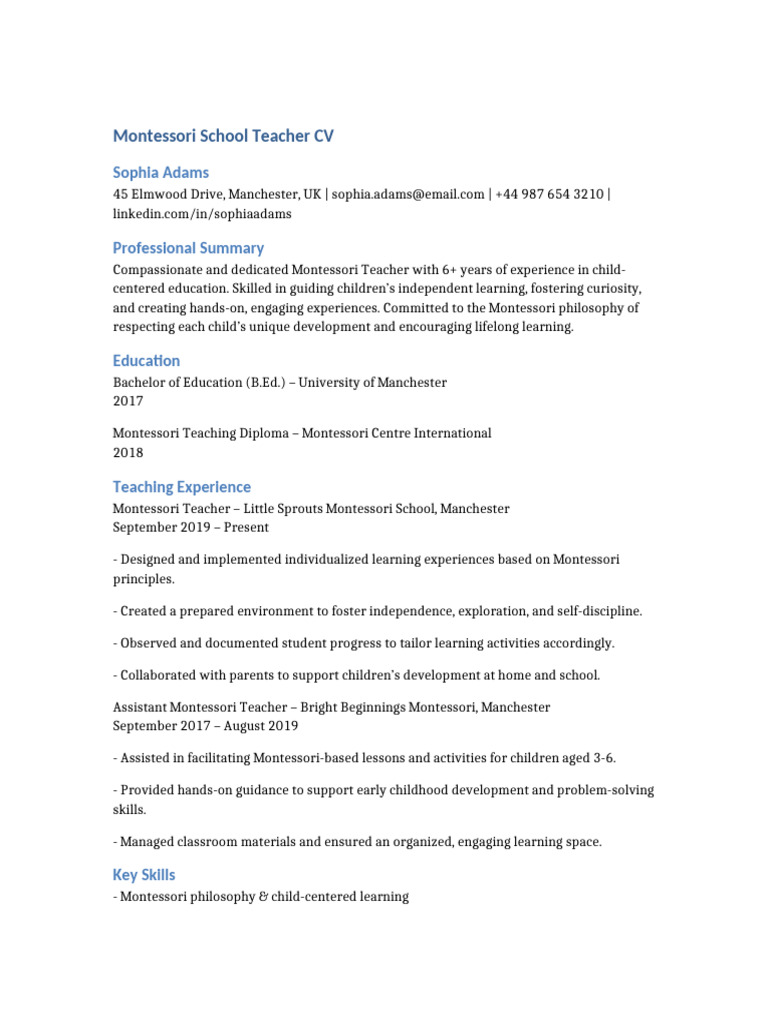 Montessori School Teacher CV

Sophia Adams

45 Elmwood Drive, Manchester, UK | sophia.adams@email.com | +44 987 654 3210 | linkedin.com/in/sophiaadams

Professional Summary

Compassionate and dedicated Montessori Teacher with 6+ years of experience in child-centered education. Skilled in guiding children's independent learning, fostering curiosity, and creating hands-on, engaging experiences. Committed to the Montessori philosophy of respecting each child's unique development and encouraging lifelong learning.

Education

Bachelor of Education (B.Ed.) – University of Manchester
2017

Montessori Teaching Diploma – Montessori Centre International
2018

Teaching Experience

Montessori Teacher – Little Sprouts Montessori School, Manchester
September 2019 – Present

- Designed and implemented individualized learning experiences based on Montessori principles.

- Created a prepared environment to foster independence, exploration, and self-discipline.

- Observed and documented student progress to tailor learning activities accordingly.

- Collaborated with parents to support children's development at home and school.

Assistant Montessori Teacher – Bright Beginnings Montessori, Manchester
September 2017 – August 2019

- Assisted in facilitating Montessori-based lessons and activities for children aged 3-6.

- Provided hands-on guidance to support early childhood development and problem-solving skills.

- Managed classroom materials and ensured an organized, engaging learning space.

Key Skills

- Montessori philosophy & child-centered learning